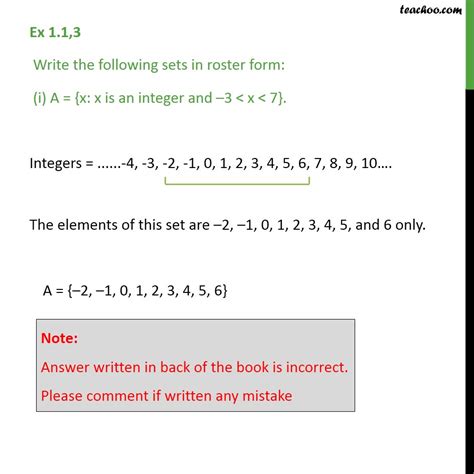 teachoo.com

Ex 1.1,3

Write the following sets in roster form:

(i) A = {x: x is an integer and –3 < x < 7}.

Integers = ......-4, -3, -2, -1, 0, 1, 2, 3, 4, 5, 6, 7, 8, 9, 10....

The elements of this set are –2, –1, 0, 1, 2, 3, 4, 5, and 6 only.

A = {–2, –1, 0, 1, 2, 3, 4, 5, 6}

Note:

Answer written in back of the book is incorrect.

Please comment if written any mistake